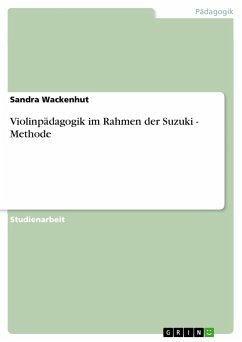 Pädagogik

Sandra Wackenhut

Violinpädagogik im Rahmen der Suzuki - Methode

Studienarbeit

GRIN